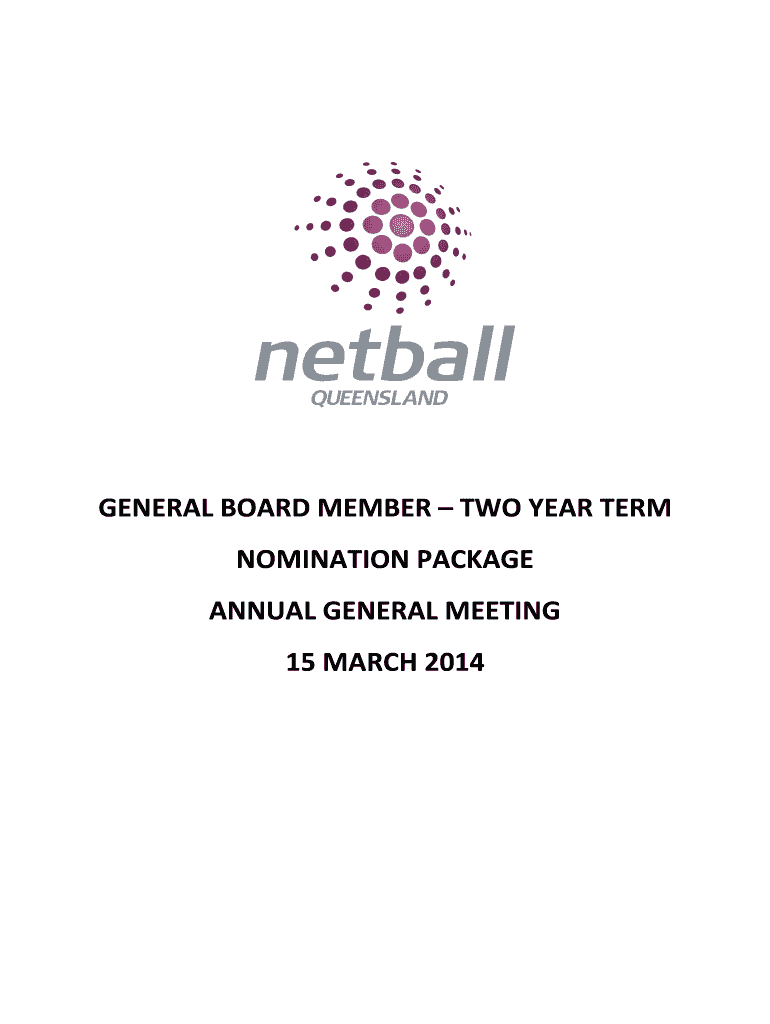 netball
QUEENSLAND

GENERAL BOARD MEMBER – TWO YEAR TERM

NOMINATION PACKAGE

ANNUAL GENERAL MEETING

15 MARCH 2014